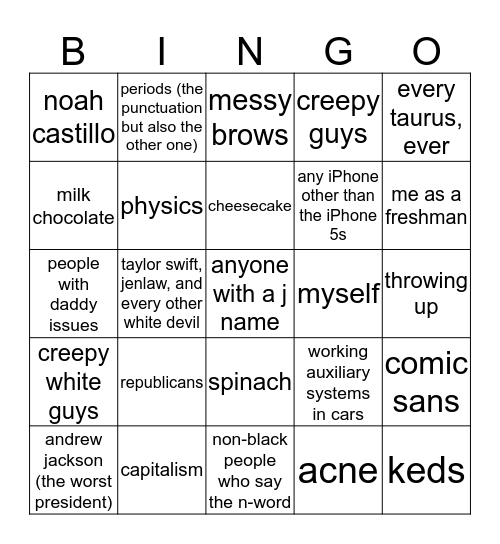 | B | I | N | G | O |
|---|---|---|---|---|
| noah castillo | periods (the punctuation but also the other one) | messy brows | creepy guys | every taurus, ever |
| milk chocolate | physics | cheesecake | any iPhone other than the iPhone 5s | me as a freshman |
| people with daddy issues | taylor swift, jenlaw, and every other white devil | anyone with a j name | myself | throwing up |
| creepy white guys | republicans | spinach | working auxiliary systems in cars | comic sans |
| andrew jackson (the worst president) | capitalism | non-black people who say the n-word | acne | keds |